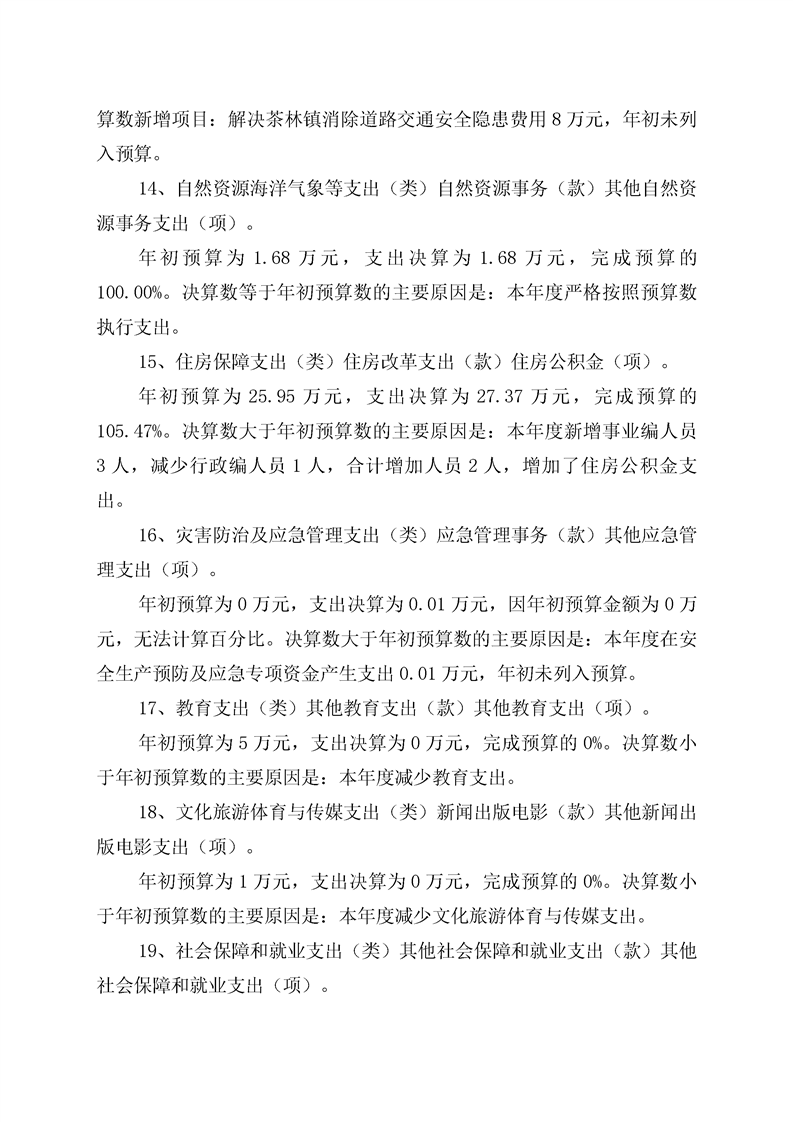 算数新增项目：解决茶林镇消除道路交通安全隐患费用 8 万元，年初未列入预算。

14、自然资源海洋气象等支出（类）自然资源事务（款）其他自然资源事务支出（项）。

年初预算为 1.68 万元，支出决算为 1.68 万元，完成预算的 100.00%。决算数等于年初预算数的主要原因是：本年度严格按照预算数执行支出。

15、住房保障支出（类）住房改革支出（款）住房公积金（项）。

年初预算为 25.95 万元，支出决算为 27.37 万元，完成预算的 105.47%。决算数大于年初预算数的主要原因是：本年度新增事业编人员 3 人，减少行政编人员 1 人，合计增加人员 2 人，增加了住房公积金支出。

16、灾害防治及应急管理支出（类）应急管理事务（款）其他应急管理支出（项）。

年初预算为 0 万元，支出决算为 0.01 万元，因年初预算金额为 0 万元，无法计算百分比。决算数大于年初预算数的主要原因是：本年度在安全生产预防及应急专项资金产生支出 0.01 万元，年初未列入预算。

17、教育支出（类）其他教育支出（款）其他教育支出（项）。

年初预算为 5 万元，支出决算为 0 万元，完成预算的 0%。决算数小于年初预算数的主要原因是：本年度减少教育支出。

18、文化旅游体育与传媒支出（类）新闻出版电影（款）其他新闻出版电影支出（项）。

年初预算为 1 万元，支出决算为 0 万元，完成预算的 0%。决算数小于年初预算数的主要原因是：本年度减少文化旅游体育与传媒支出。

19、社会保障和就业支出（类）其他社会保障和就业支出（款）其他社会保障和就业支出（项）。